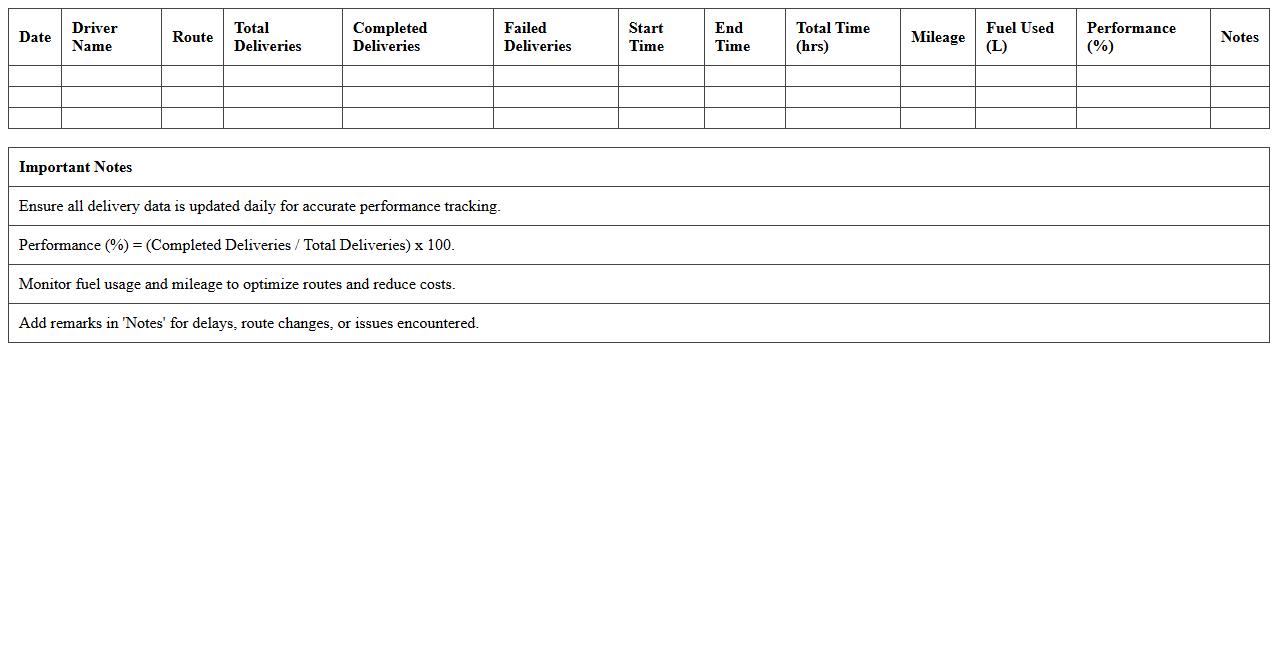 | Date | Driver Name | Route | Total Deliveries | Completed Deliveries | Failed Deliveries | Start Time | End Time | Total Time (hrs) | Mileage | Fuel Used (L) | Performance (%) | Notes |
|---|---|---|---|---|---|---|---|---|---|---|---|---|
| | | | | | | | | | | | | |
| | | | | | | | | | | | | |
| | | | | | | | | | | | | |

| Important Notes |
|---|
| Ensure all delivery data is updated daily for accurate performance tracking. |
| Performance (%) = (Completed Deliveries / Total Deliveries) x 100. |
| Monitor fuel usage and mileage to optimize routes and reduce costs. |
| Add remarks in 'Notes' for delays, route changes, or issues encountered. |